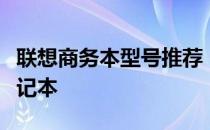 联想商务本型号推荐
记本